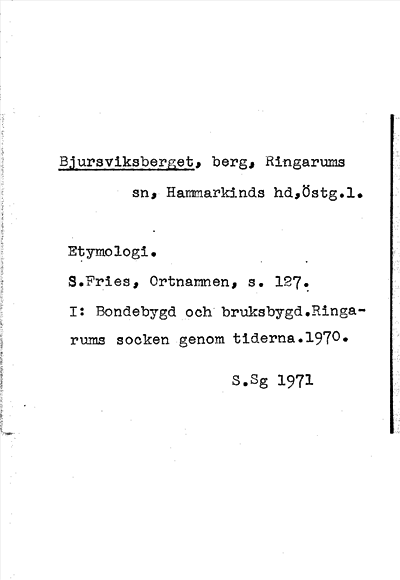 Bjursviksberget, berg, Ringarums sn, Hammarkinds hd,Östg.l.

Etymologi.

S.Fries, Ortnamnen, s. 127.

I: Bondebygd och bruksbygd.Ringarums socken genom tiderna.1970.

S.Sg 1971